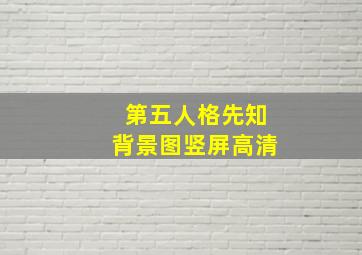 第五人格先知
背景图竖屏高清